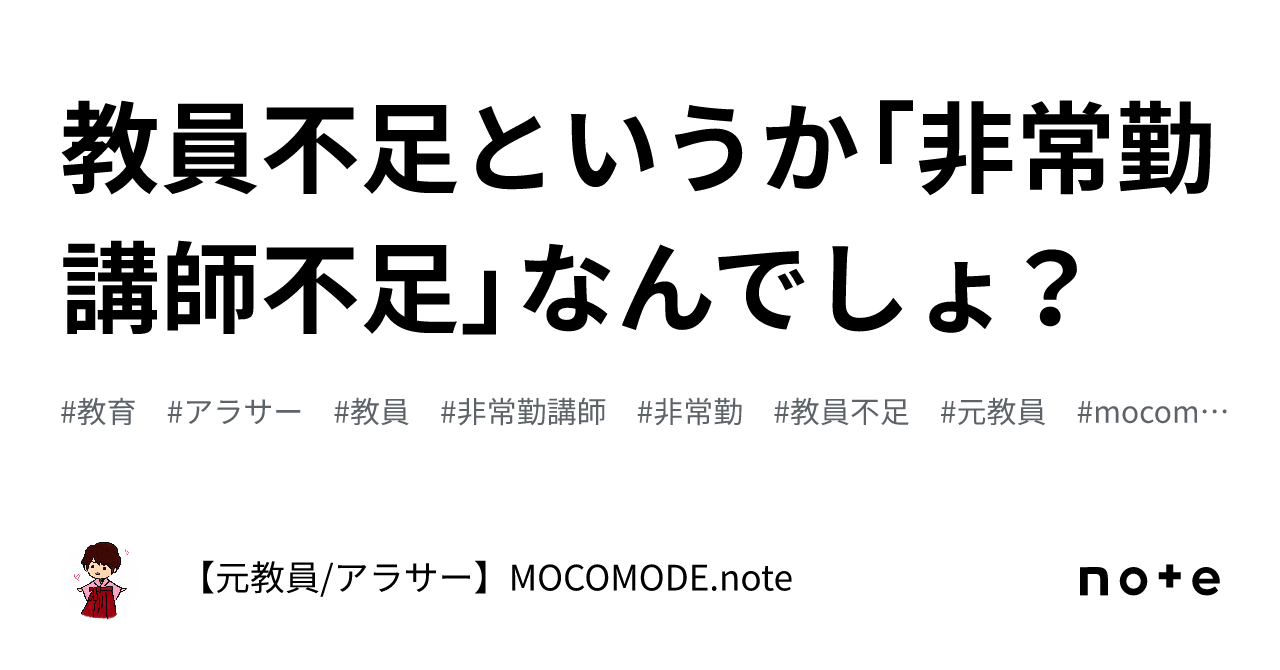 教員不足というか「非常勤講師不足」なんでしょ？

#教育　#アラサー　#教員　#非常勤講師　#非常勤　#教員不足　#元教員　#mocom…

【元教員/アラサー】MOCOMODE.note

note